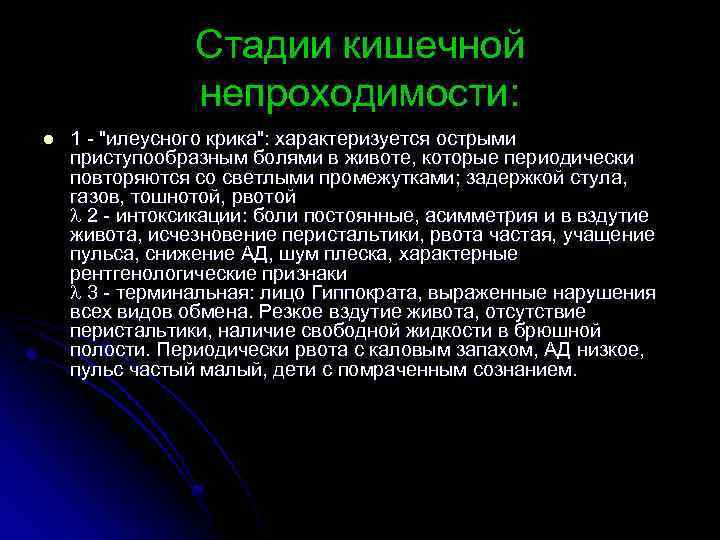 Стадии кишечной непроходимости:

1 - "илеусного крика": характеризуется острыми приступообразным болями в животе, которые периодически повторяются со светлыми промежутками; задержкой стула, газов, тошнотой, рвотой
λ 2 - интоксикации: боли постоянные, асимметрия и в вздутие живота, исчезновение перистальтики, рвота частая, учащение пульса, снижение АД, шум плеска, характерные рентгенологические признаки
λ 3 - терминальная: лицо Гиппократа, выраженные нарушения всех видов обмена. Резкое вздутие живота, отсутствие перистальтики, наличие свободной жидкости в брюшной полости. Периодически рвота с каловым запахом, АД низкое, пульс частый малый, дети с помраченным сознанием.